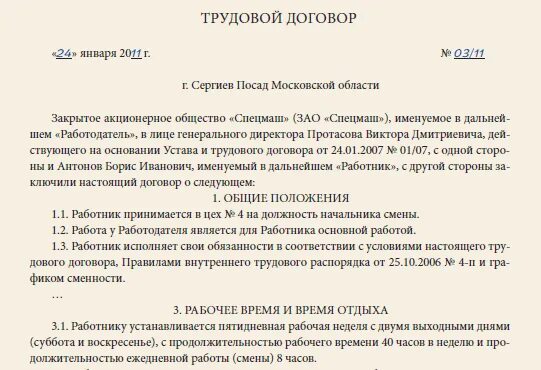 ТРУДОВОЙ ДОГОВОР

«24» января 2011 г. № 03/11

г. Сергиев Посад Московской области

Закрытое акционерное общество «Спецмаш» (ЗАО «Спецмаш»), именуемое в дальнейшем «Работодатель», в лице генерального директора Протасова Виктора Дмитриевича, действующего на основании Устава и трудового договора от 24.01.2007 № 01/07, с одной стороны и Антонов Борис Иванович, именуемый в дальнейшем «Работник», с другой стороны заключили настоящий договор о следующем:

1. ОБЩИЕ ПОЛОЖЕНИЯ

1.1. Работник принимается в цех № 4 на должность начальника смены.

1.2. Работа у Работодателя является для Работника основной работой.

1.3. Работник исполняет свои обязанности в соответствии с условиями настоящего трудового договора, Правилами внутреннего трудового распорядка от 25.10.2006 № 4-п и графиком сменности.

…

3. РАБОЧЕЕ ВРЕМЯ И ВРЕМЯ ОТДЫХА

3.1. Работнику устанавливается пятидневная рабочая неделя с двумя выходными днями (суббота и воскресенье), с продолжительностью рабочего времени 40 часов в неделю и продолжительностью ежедневной работы (смены) 8 часов.